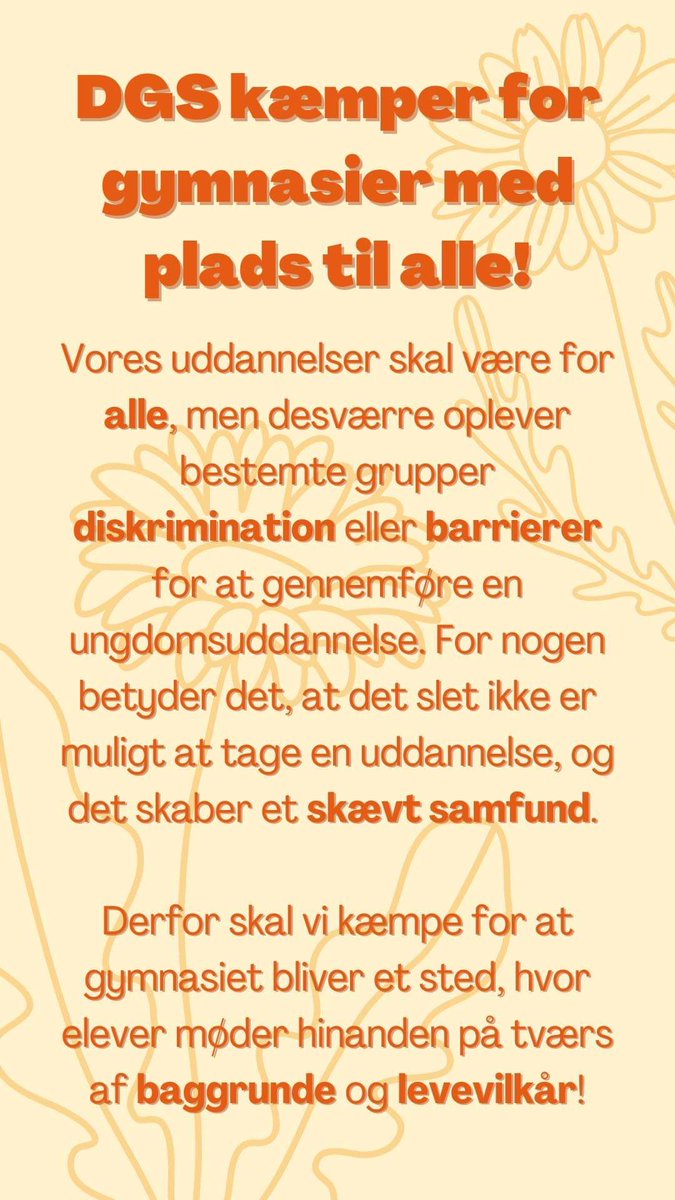 DGS kæmper for gymnasier med plads til alle!

Vores uddannelser skal være for alle, men desværre oplever bestemte grupper diskrimination eller barrierer for at gennemføre en ungdomsuddannelse. For nogen betyder det, at det slet ikke er muligt at tage en uddannelse, og det skaber et skævt samfund.

Derfor skal vi kæmpe for at gymnasiet bliver et sted, hvor elever møder hinanden på tværs af baggrunde og levevilkår!